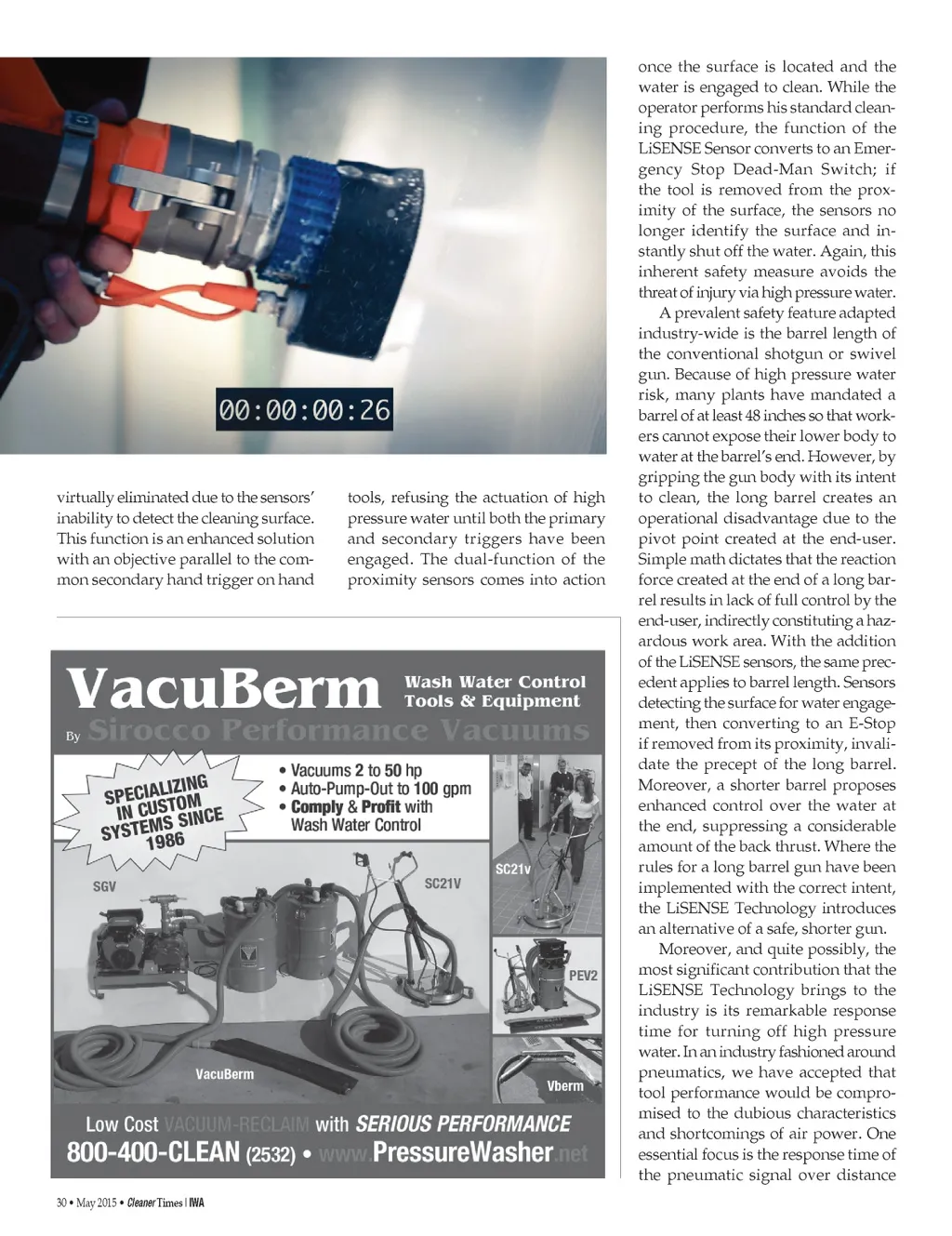 00:00:00:26

virtually eliminated due to the sensors' inability to detect the cleaning surface. This function is an enhanced solution with an objective parallel to the common secondary hand trigger on hand

tools, refusing the actuation of high pressure water until both the primary and secondary triggers have been engaged. The dual-function of the proximity sensors comes into action

once the surface is located and the water is engaged to clean. While the operator performs his standard cleaning procedure, the function of the LiSENSE Sensor converts to an Emergency Stop Dead-Man Switch; if the tool is removed from the proximity of the surface, the sensors no longer identify the surface and instantly shut off the water. Again, this inherent safety measure avoids the threat of injury via high pressure water.

A prevalent safety feature adapted industry-wide is the barrel length of the conventional shotgun or swivel gun. Because of high pressure water risk, many plants have mandated a barrel of at least 48 inches so that workers cannot expose their lower body to water at the barrel's end. However, by gripping the gun body with its intent to clean, the long barrel creates an operational disadvantage due to the pivot point created at the end-user. Simple math dictates that the reaction force created at the end of a long barrel results in lack of full control by the end-user, indirectly constituting a hazardous work area. With the addition of the LiSENSE sensors, the same precedent applies to barrel length. Sensors detecting the surface for water engagement, then converting to an E-Stop if removed from its proximity, invalidate the precept of the long barrel. Moreover, a shorter barrel proposes enhanced control over the water at the end, suppressing a considerable amount of the back thrust. Where the rules for a long barrel gun have been implemented with the correct intent, the LiSENSE Technology introduces an alternative of a safe, shorter gun.

Moreover, and quite possibly, the most significant contribution that the LiSENSE Technology brings to the industry is its remarkable response time for turning off high pressure water. In an industry fashioned around pneumatics, we have accepted that tool performance would be compromised to the dubious characteristics and shortcomings of air power. One essential focus is the response time of the pneumatic signal over distance

VacuBerm
Wash Water Control Tools & Equipment
By Sirocco Performance Vacuums

SPECIALIZING IN CUSTOM SYSTEMS SINCE 1986

• Vacuums 2 to 50 hp
• Auto-Pump-Out to 100 gpm
• Comply & Profit with Wash Water Control

SGV
SC21V
SC21v
PEV2
VacuBerm
Vberm

Low Cost VACUUM-RECLAIM with SERIOUS PERFORMANCE
800-400-CLEAN (2532) • www.PressureWasher.net

30 • May 2015 • Cleaner Times | IWA